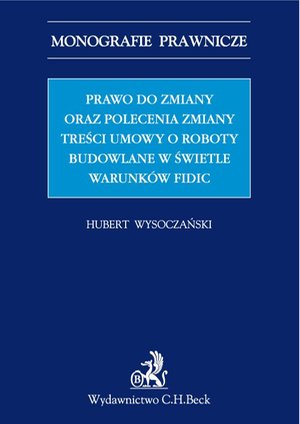 MONOGRAFIE PRAWNICZE

PRAWO DO ZMIANY ORAZ POLECENIA ZMIANY TREŚCI UMOWY O ROBOTY BUDOWLANE W ŚWIETLE WARUNKÓW FIDIC

HUBERT WYSOCZAŃSKI

B

Wydawnictwo C.H.Beck